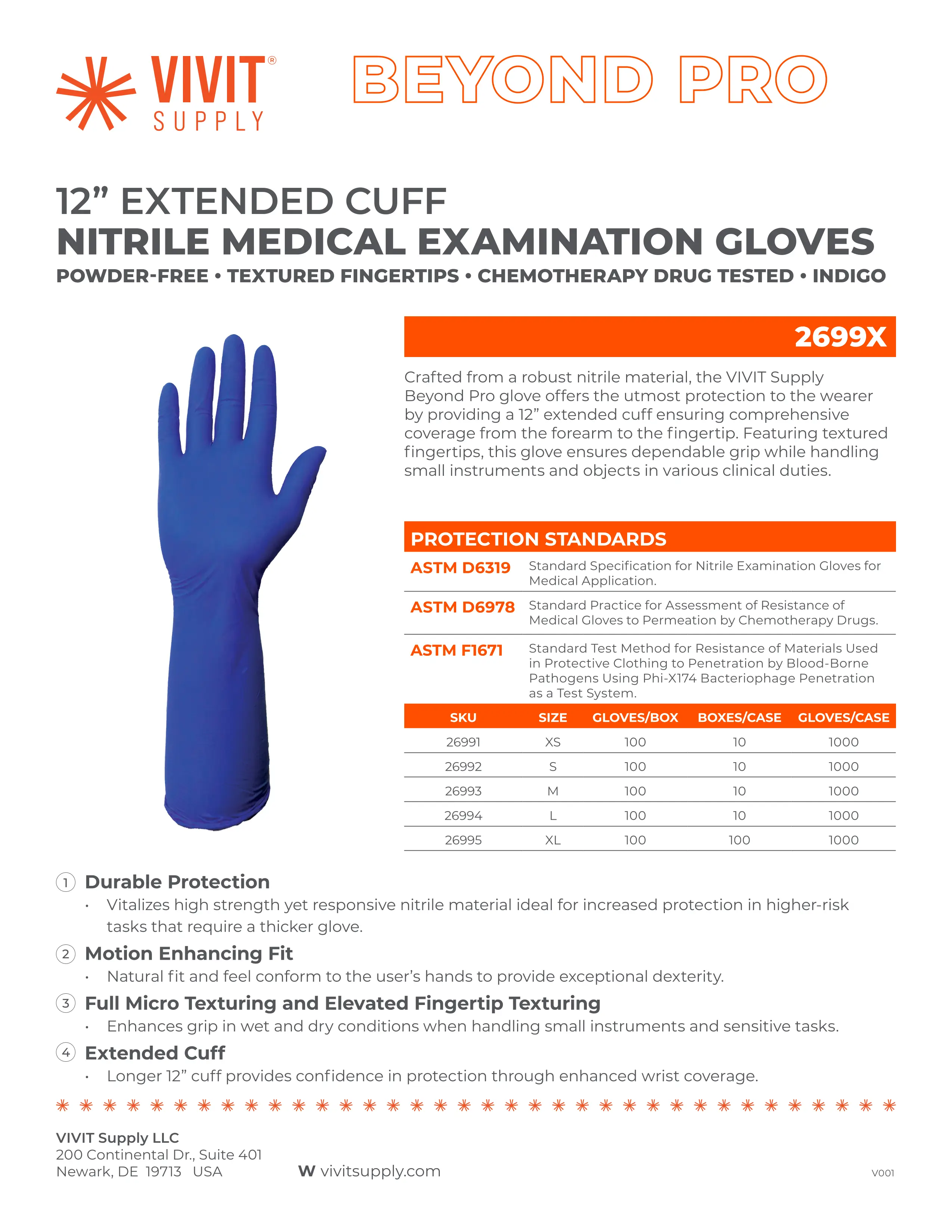 VIVIT® SUPPLY

BEYOND PRO

12” EXTENDED CUFF
NITRILE MEDICAL EXAMINATION GLOVES
POWDER-FREE • TEXTURED FINGERTIPS • CHEMOTHERAPY DRUG TESTED • INDIGO

2699X

Crafted from a robust nitrile material, the VIVIT Supply Beyond Pro glove offers the utmost protection to the wearer by providing a 12” extended cuff ensuring comprehensive coverage from the forearm to the fingertip. Featuring textured fingertips, this glove ensures dependable grip while handling small instruments and objects in various clinical duties.

PROTECTION STANDARDS

| | |
|---|---|
| ASTM D6319 | Standard Specification for Nitrile Examination Gloves for Medical Application. |
| ASTM D6978 | Standard Practice for Assessment of Resistance of Medical Gloves to Permeation by Chemotherapy Drugs. |
| ASTM F1671 | Standard Test Method for Resistance of Materials Used in Protective Clothing to Penetration by Blood-Borne Pathogens Using Phi-X174 Bacteriophage Penetration as a Test System. |

| SKU | SIZE | GLOVES/BOX | BOXES/CASE | GLOVES/CASE |
|---|---|---|---|---|
| 26991 | XS | 100 | 10 | 1000 |
| 26992 | S | 100 | 10 | 1000 |
| 26993 | M | 100 | 10 | 1000 |
| 26994 | L | 100 | 10 | 1000 |
| 26995 | XL | 100 | 100 | 1000 |

1 Durable Protection
• Vitalizes high strength yet responsive nitrile material ideal for increased protection in higher-risk tasks that require a thicker glove.

2 Motion Enhancing Fit
• Natural fit and feel conform to the user’s hands to provide exceptional dexterity.

3 Full Micro Texturing and Elevated Fingertip Texturing
• Enhances grip in wet and dry conditions when handling small instruments and sensitive tasks.

4 Extended Cuff
• Longer 12” cuff provides confidence in protection through enhanced wrist coverage.

VIVIT Supply LLC
200 Continental Dr., Suite 401
Newark, DE 19713 USA

W vivitsupply.com

V001